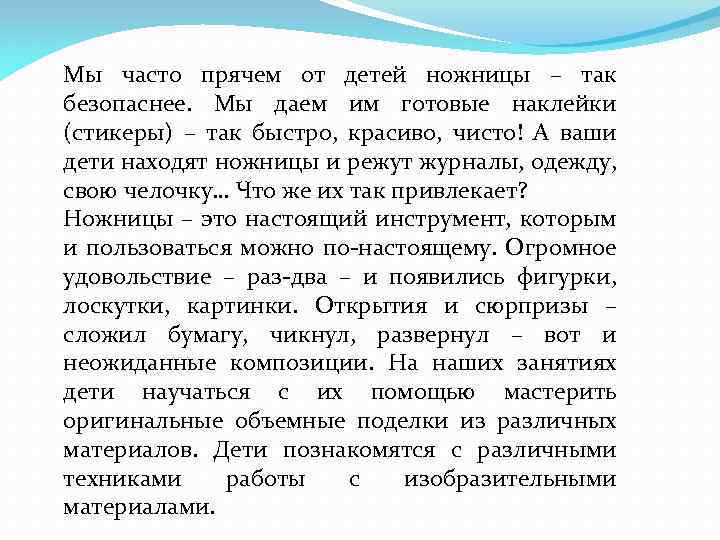 Мы часто прячем от детей ножницы – так безопаснее. Мы даем им готовые наклейки (стикеры) – так быстро, красиво, чисто! А ваши дети находят ножницы и режут журналы, одежду, свою челочку… Что же их так привлекает?
Ножницы – это настоящий инструмент, которым и пользоваться можно по-настоящему. Огромное удовольствие – раз-два – и появились фигурки, лоскутки, картинки. Открытия и сюрпризы – сложил бумагу, чикнул, развернул – вот и неожиданные композиции. На наших занятиях дети научаться с их помощью мастерить оригинальные объемные поделки из различных материалов. Дети познакомятся с различными техниками работы с изобразительными материалами.